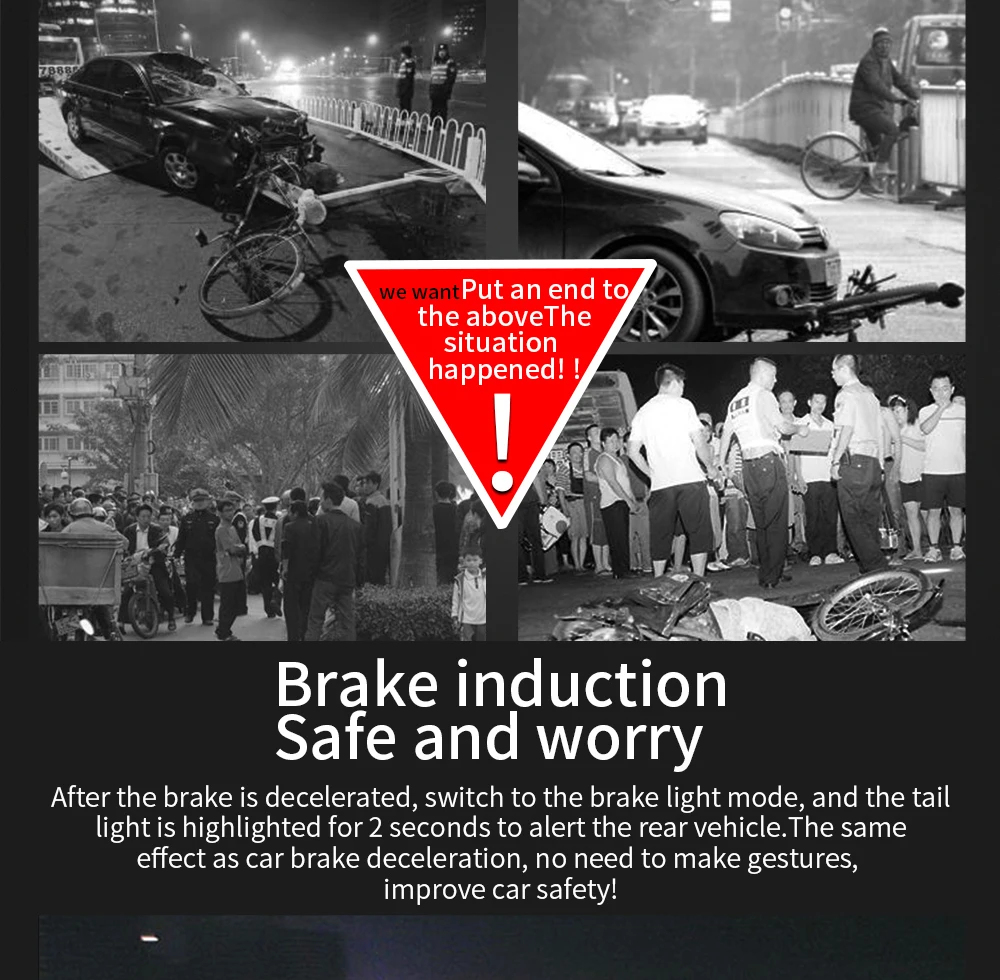 we wantPut an end to the aboveThe situation happened! !

!

Brake induction
Safe and worry

After the brake is decelerated, switch to the brake light mode, and the tail light is highlighted for 2 seconds to alert the rear vehicle.The same effect as car brake deceleration, no need to make gestures, improve car safety!